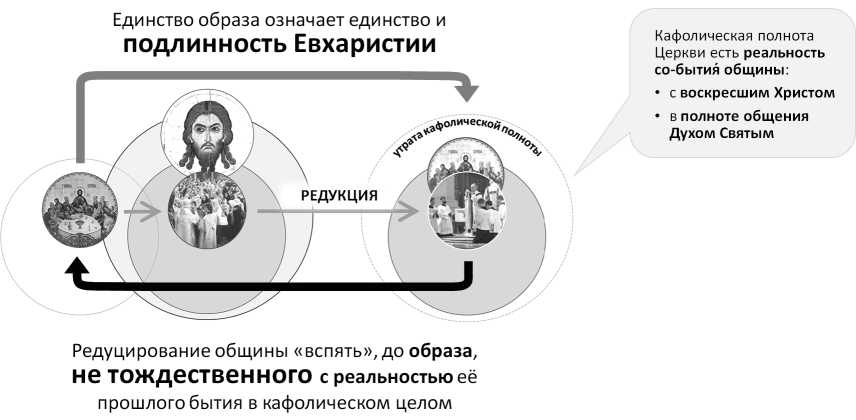 Единство образа означает единство и
подлинность Евхаристии

Кафолическая полнота Церкви есть реальность со-бытия́ общины:
• с воскресшим Христом
• в полноте общения Духом Святым

утрата кафолической полноты

РЕДУКЦИЯ

Редуцирование общины «вспять», до образа, не тождественного с реальностью её прошлого бытия в кафолическом целом